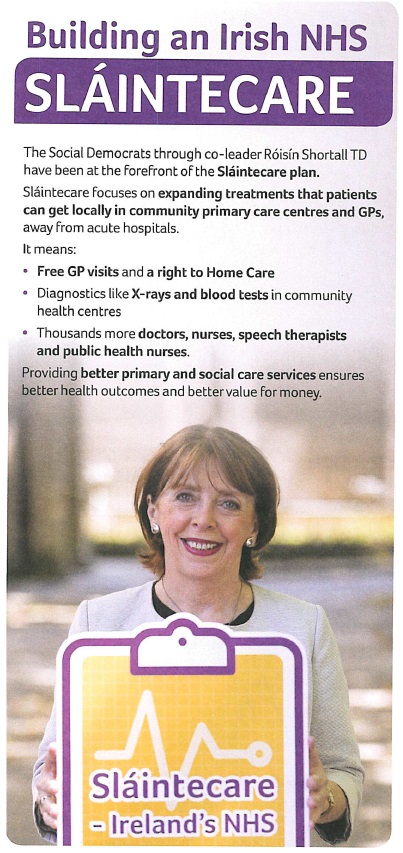 Building an Irish NHS
SLÁINTECARE

The Social Democrats through co-leader Róisín Shortall TD have been at the forefront of the Sláintecare plan.

Sláintecare focuses on expanding treatments that patients can get locally in community primary care centres and GPs, away from acute hospitals.

It means:

• Free GP visits and a right to Home Care
• Diagnostics like X-rays and blood tests in community health centres
• Thousands more doctors, nurses, speech therapists and public health nurses.

Providing better primary and social care services ensures better health outcomes and better value for money.

Sláintecare
- Ireland's NHS